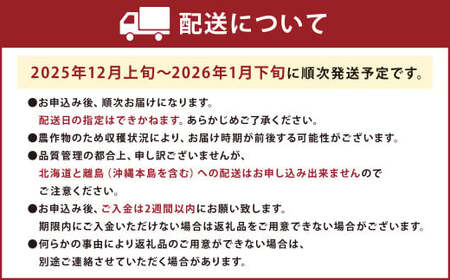 配送について

2025年12月上旬～2026年1月下旬に順次発送予定です。

●お申込み後、順次お届けになります。
配送日の指定はできかねます。あらかじめご了承ください。

●農作物のため収穫状況により、お届け時期が前後する可能性がございます。

●品質管理の都合上、申し訳ございませんが、
北海道と離島（沖縄本島を含む）への配送はお申し込み出来ませんので
ご注意ください。

●お申込み後、ご入金は2週間以内にお願い致します。
期限内にご入金いただけない場合は返礼品をご用意できない場合がございます。

●何らかの事由により返礼品のご用意ができない場合は、
別途ご連絡させていただく場合があります。